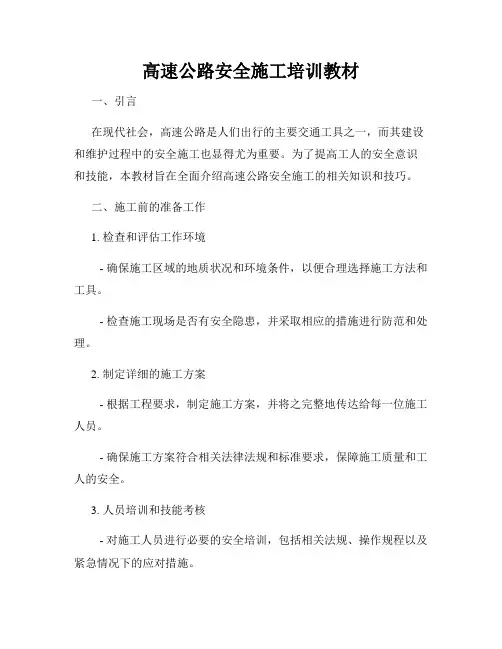 高速公路安全施工培训教材

一、引言

在现代社会，高速公路是人们出行的主要交通工具之一，而其建设和维护过程中的安全施工也显得尤为重要。为了提高工人的安全意识和技能，本教材旨在全面介绍高速公路安全施工的相关知识和技巧。

二、施工前的准备工作

1. 检查和评估工作环境

- 确保施工区域的地质状况和环境条件，以便合理选择施工方法和工具。

- 检查施工现场是否有安全隐患，并采取相应的措施进行防范和处理。

2. 制定详细的施工方案

- 根据工程要求，制定施工方案，并将之完整地传达给每一位施工人员。

- 确保施工方案符合相关法律法规和标准要求，保障施工质量和工人的安全。

3. 人员培训和技能考核

- 对施工人员进行必要的安全培训，包括相关法规、操作规程以及紧急情况下的应对措施。